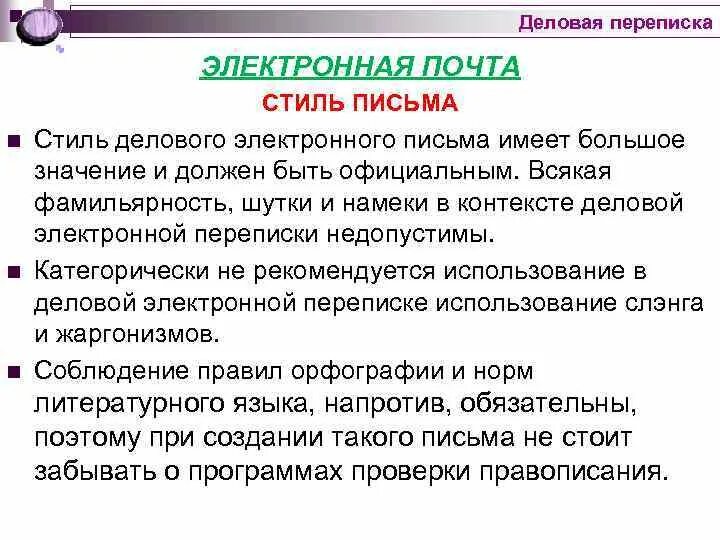 Деловая переписка

ЭЛЕКТРОННАЯ ПОЧТА

СТИЛЬ ПИСЬМА

Стиль делового электронного письма имеет большое значение и должен быть официальным. Всякая фамильярность, шутки и намеки в контексте деловой электронной переписки недопустимы.

Категорически не рекомендуется использование в деловой электронной переписке использование слэнга и жаргонизмов.

Соблюдение правил орфографии и норм литературного языка, напротив, обязательны, поэтому при создании такого письма не стоит забывать о программах проверки правописания.